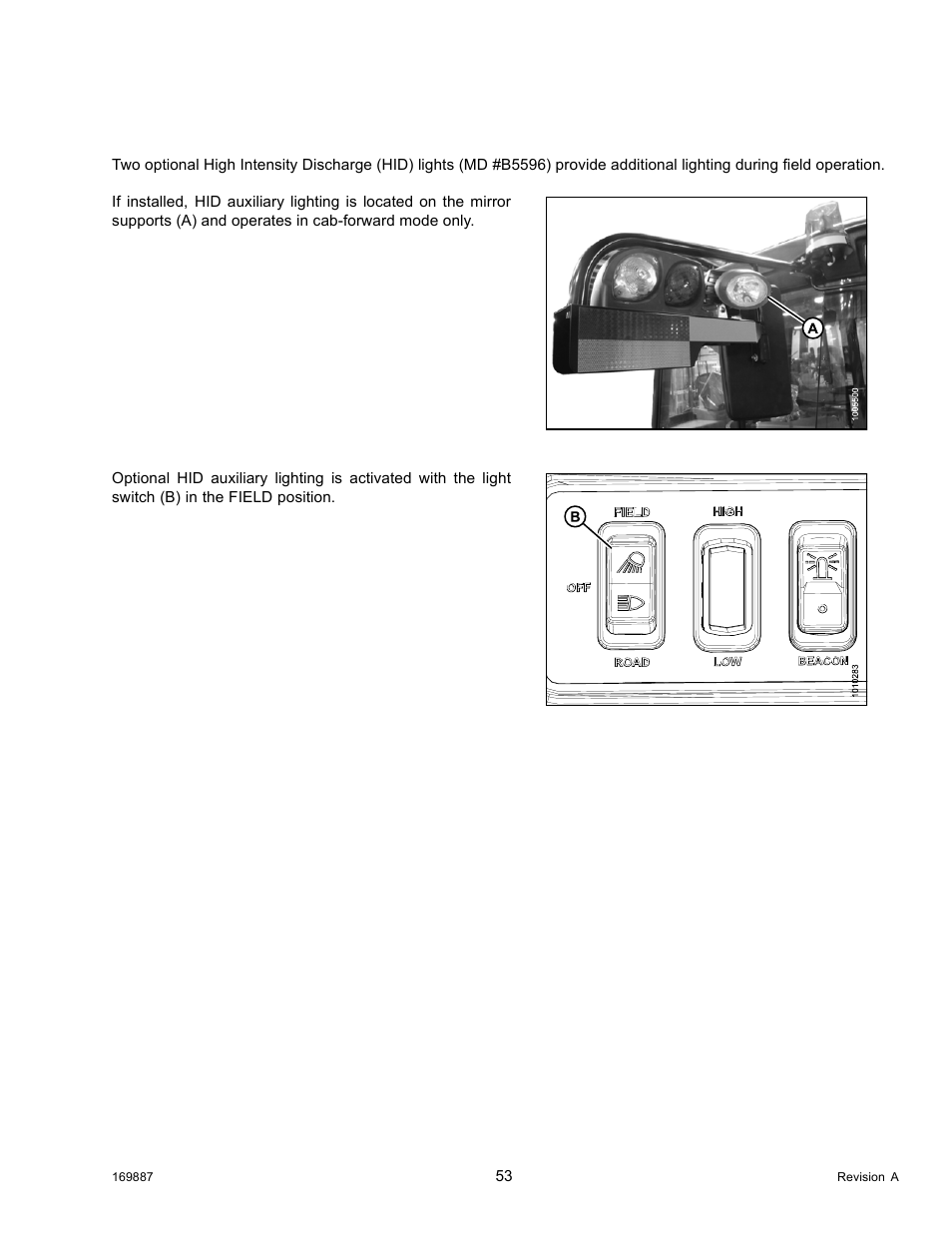 Two optional High Intensity Discharge (HID) lights (MD #B5596) provide additional lighting during field operation.

If installed, HID auxiliary lighting is located on the mirror supports (A) and operates in cab-forward mode only.

A

1006500

Optional HID auxiliary lighting is activated with the light switch (B) in the FIELD position.

B

FIELD

HIGH

OFF

ROAD

LOW

BEACON

1010283

169887

53

Revision A